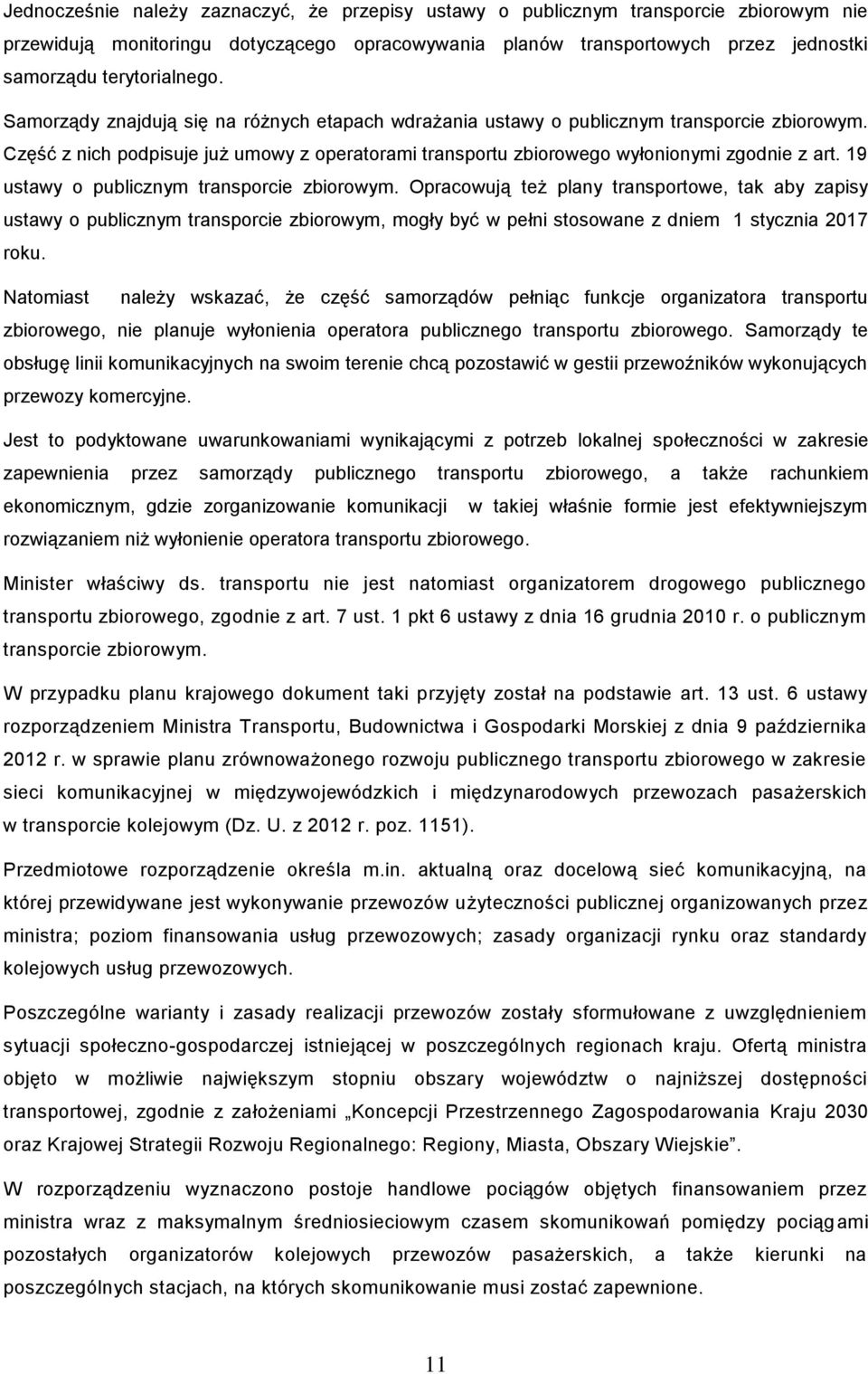 Jednocześnie należy zaznaczyć, że przepisy ustawy o publicznym transporcie zbiorowym nie przewidują monitoringu dotyczącego opracowywania planów transportowych przez jednostki samorządu terytorialnego.

Samorządy znajdują się na różnych etapach wdrażania ustawy o publicznym transporcie zbiorowym. Część z nich podpisuje już umowy z operatorami transportu zbiorowego wyłonionymi zgodnie z art. 19 ustawy o publicznym transporcie zbiorowym. Opracowują też plany transportowe, tak aby zapisy ustawy o publicznym transporcie zbiorowym, mogły być w pełni stosowane z dniem 1 stycznia 2017 roku.

Natomiast należy wskazać, że część samorządów pełniąc funkcje organizatora transportu zbiorowego, nie planuje wyłonienia operatora publicznego transportu zbiorowego. Samorządy te obsługę linii komunikacyjnych na swoim terenie chcą pozostawić w gestii przewoźników wykonujących przewozy komercyjne.

Jest to podyktowane uwarunkowaniami wynikającymi z potrzeb lokalnej społeczności w zakresie zapewnienia przez samorządy publicznego transportu zbiorowego, a także rachunkiem ekonomicznym, gdzie zorganizowanie komunikacji w takiej właśnie formie jest efektywniejszym rozwiązaniem niż wyłonienie operatora transportu zbiorowego.

Minister właściwy ds. transportu nie jest natomiast organizatorem drogowego publicznego transportu zbiorowego, zgodnie z art. 7 ust. 1 pkt 6 ustawy z dnia 16 grudnia 2010 r. o publicznym transporcie zbiorowym.

W przypadku planu krajowego dokument taki przyjęty został na podstawie art. 13 ust. 6 ustawy rozporządzeniem Ministra Transportu, Budownictwa i Gospodarki Morskiej z dnia 9 października 2012 r. w sprawie planu zrównoważonego rozwoju publicznego transportu zbiorowego w zakresie sieci komunikacyjnej w międzywojewódzkich i międzynarodowych przewozach pasażerskich w transporcie kolejowym (Dz. U. z 2012 r. poz. 1151).

Przedmiotowe rozporządzenie określa m.in. aktualną oraz docelową sieć komunikacyjną, na której przewidywane jest wykonywanie przewozów użyteczności publicznej organizowanych przez ministra; poziom finansowania usług przewozowych; zasady organizacji rynku oraz standardy kolejowych usług przewozowych.

Poszczególne warianty i zasady realizacji przewozów zostały sformułowane z uwzględnieniem sytuacji społeczno-gospodarczej istniejącej w poszczególnych regionach kraju. Ofertą ministra objęto w możliwie największym stopniu obszary województw o najniższej dostępności transportowej, zgodnie z założeniami „Koncepcji Przestrzennego Zagospodarowania Kraju 2030 oraz Krajowej Strategii Rozwoju Regionalnego: Regiony, Miasta, Obszary Wiejskie”.

W rozporządzeniu wyznaczono postoje handlowe pociągów objętych finansowaniem przez ministra wraz z maksymalnym średniosieciowym czasem skomunikowań pomiędzy pociągami pozostałych organizatorów kolejowych przewozów pasażerskich, a także kierunki na poszczególnych stacjach, na których skomunikowanie musi zostać zapewnione.

11